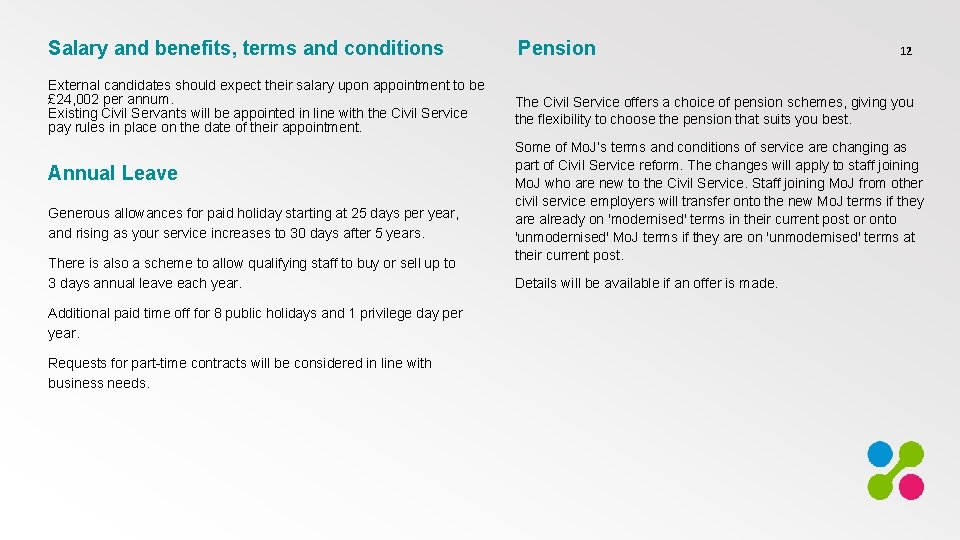 Salary and benefits, terms and conditions

External candidates should expect their salary upon appointment to be £24,002 per annum.
Existing Civil Servants will be appointed in line with the Civil Service pay rules in place on the date of their appointment.

Annual Leave

Generous allowances for paid holiday starting at 25 days per year, and rising as your service increases to 30 days after 5 years.

There is also a scheme to allow qualifying staff to buy or sell up to 3 days annual leave each year.

Additional paid time off for 8 public holidays and 1 privilege day per year.

Requests for part-time contracts will be considered in line with business needs.

Pension

12

The Civil Service offers a choice of pension schemes, giving you the flexibility to choose the pension that suits you best.

Some of MoJ's terms and conditions of service are changing as part of Civil Service reform. The changes will apply to staff joining MoJ who are new to the Civil Service. Staff joining MoJ from other civil service employers will transfer onto the new MoJ terms if they are already on 'modernised' terms in their current post or onto 'unmodernised' MoJ terms if they are on 'unmodernised' terms at their current post.

Details will be available if an offer is made.